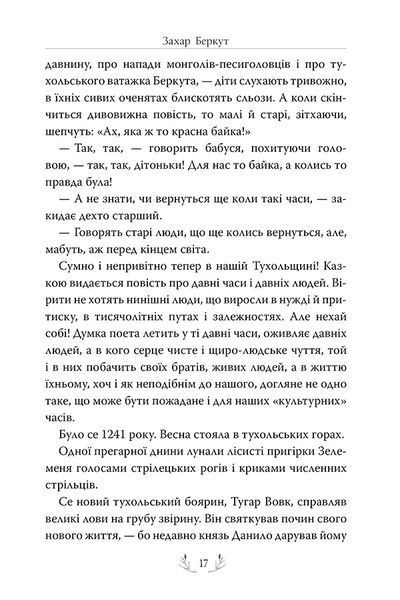 Захар Беркут

давнину, про напади монголів-песиголовців і про тухольського ватажка Беркута, — діти слухають тривожно, в їхніх сивих оченятах блискотять сльози. А коли скінчиться дивовижна повість, то малі й старі, зітхаючи, шепчуть: «Ах, яка ж то красна байка!»

— Так, так, — говорить бабуся, похитуючи головою, — так, так, дітоньки! Для нас то байка, а колись то правда була!

— А не знати, чи вернуться ще коли такі часи, — закидає дехто старший.

— Говорять старі люди, що ще колись вернуться, але, мабуть, аж перед кінцем світа.

Сумно і непривітно тепер в нашій Тухольщині! Казкою видається повість про давні часи і давніх людей. Вірити не хотять нинішні люди, що виросли в нужді й притиску, в тисячолітніх путах і залежностях. Але нехай собі! Думка поета летить у ті давні часи, оживляє давніх людей, а в кого серце чисте і щиро-людське чуття, той і в них побачить своїх братів, живих людей, а в життю їхньому, хоч і як неподібнім до нашого, догляне не одно таке, що може бути пожадане і для наших «культурних» часів.

Було се 1241 року. Весна стояла в тухольських горах.

Одної прегарної днини лунали лісисті пригірки Зелеменя голосами стрілецьких рогів і криками численних стрільців.

Се новий тухольський боярин, Тугар Вовк, справляв великі лови на грубу звірину. Він святкував почин свого нового життя, — бо недавно князь Данило дарував йому

17